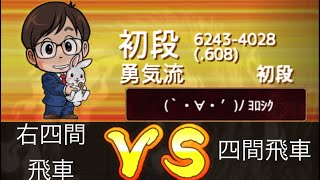 初段
6243-4028
(.608)
勇気流
初段

(`・∀・´)ノ ﾖﾛｼｸ

右四間飛車
VS
四間飛車